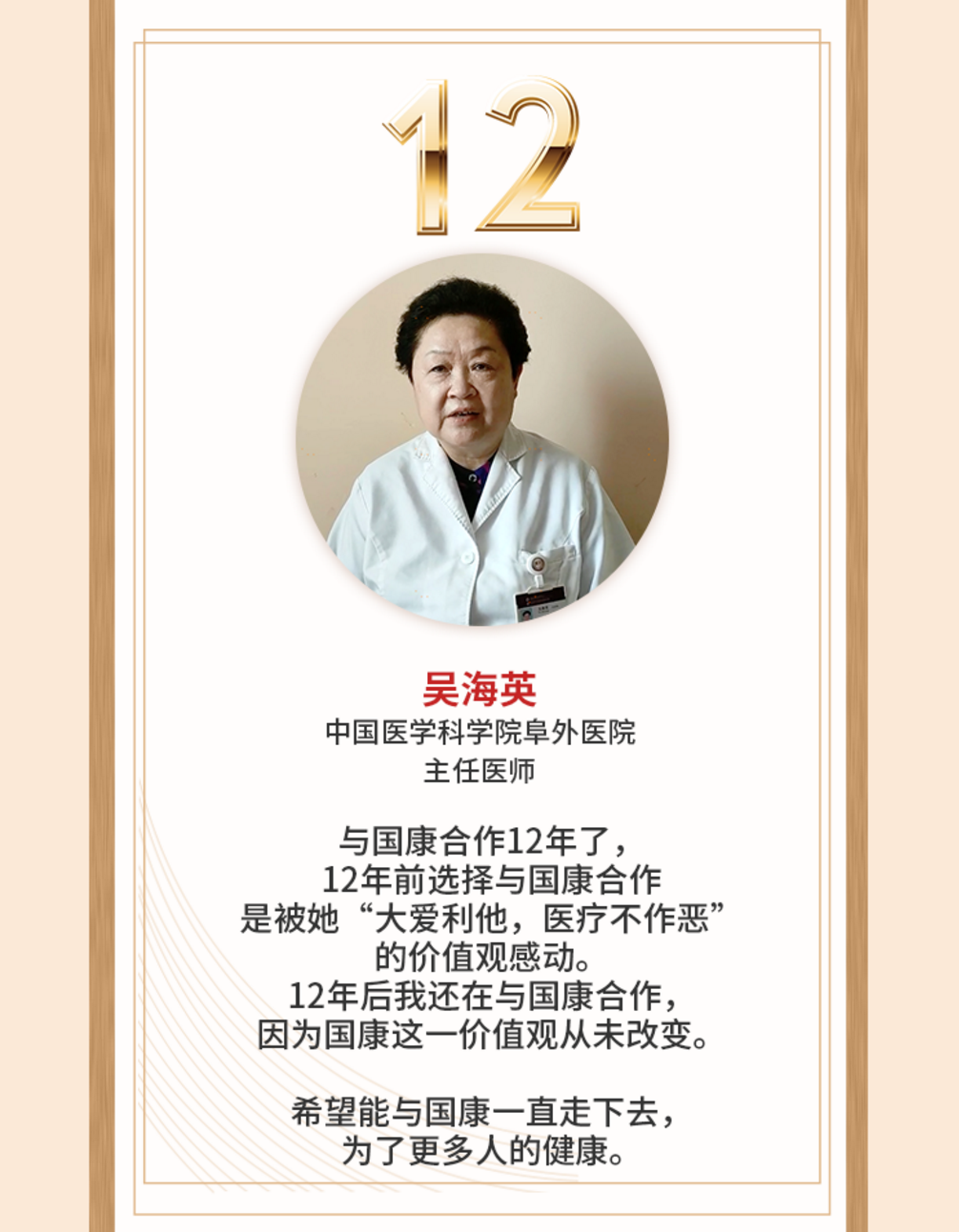 12

吴海英
中国医学科学院阜外医院
主任医师

与国康合作12年了，
12年前选择与国康合作
是被她“大爱利他，医疗不作恶”
的价值观感动。
12年后我还在与国康合作，
因为国康这一价值观从未改变。

希望能与国康一直走下去，
为了更多人的健康。